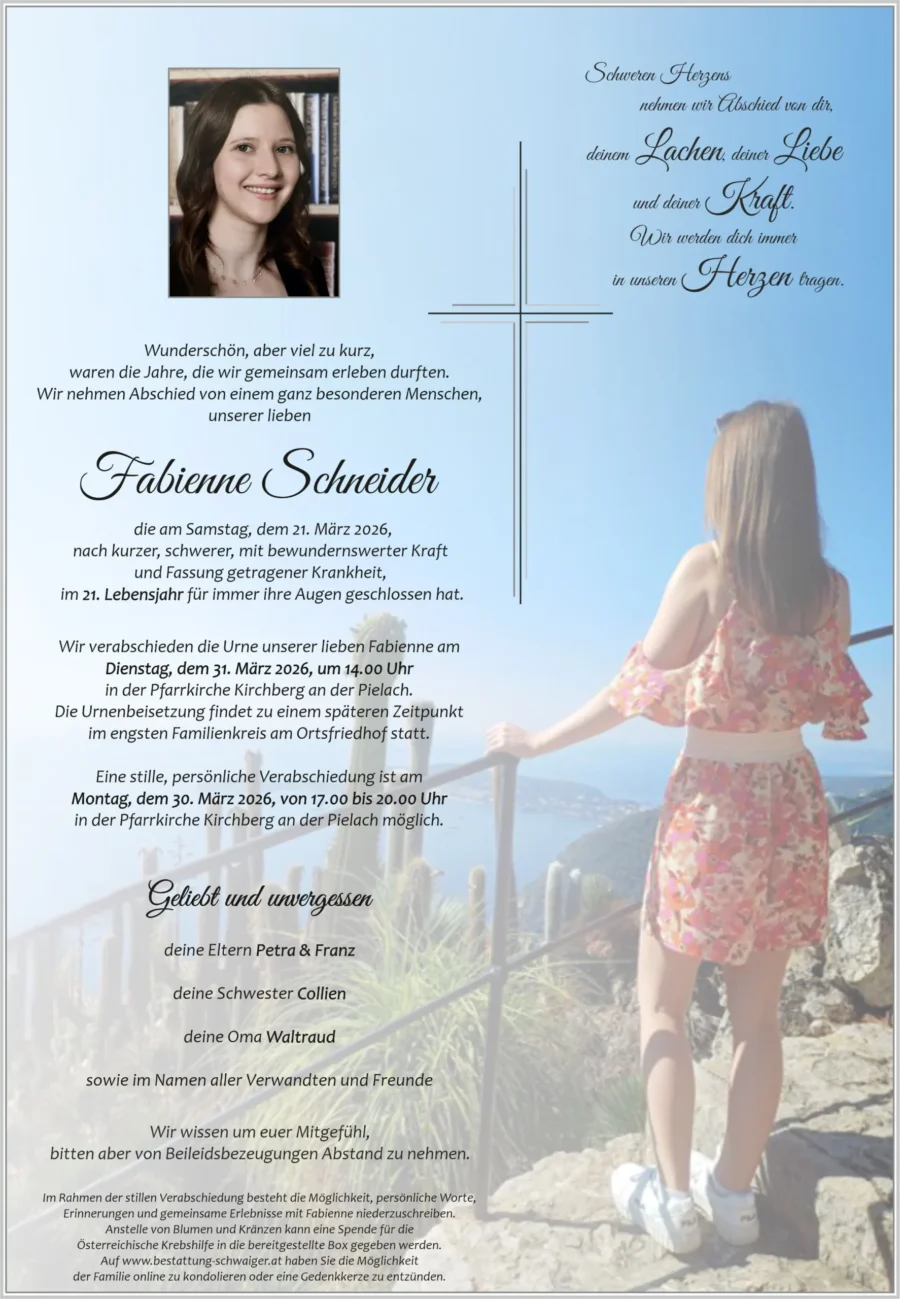 Schweren Herzens
nehmen wir Abschied von dir,
deinem Lachen, deiner Liebe
und deiner Kraft.
Wir werden dich immer
in unseren Herzen tragen.

Wunderschön, aber viel zu kurz,
waren die Jahre, die wir gemeinsam erleben durften.
Wir nehmen Abschied von einem ganz besonderen Menschen,
unserer lieben

Fabienne Schneider

die am Samstag, dem 21. März 2026,
nach kurzer, schwerer, mit bewundernswerter Kraft
und Fassung getragener Krankheit,
im 21. Lebensjahr für immer ihre Augen geschlossen hat.

Wir verabschieden die Urne unserer lieben Fabienne am
Dienstag, dem 31. März 2026, um 14.00 Uhr
in der Pfarrkirche Kirchberg an der Pielach.
Die Urnenbeisetzung findet zu einem späteren Zeitpunkt
im engsten Familienkreis am Ortsfriedhof statt.

Eine stille, persönliche Verabschiedung ist am
Montag, dem 30. März 2026, von 17.00 bis 20.00 Uhr
in der Pfarrkirche Kirchberg an der Pielach möglich.

Geliebt und unvergessen

deine Eltern Petra & Franz

deine Schwester Collien

deine Oma Waltraud

sowie im Namen aller Verwandten und Freunde

Wir wissen um euer Mitgefühl,
bitten aber von Beileidsbezeugungen Abstand zu nehmen.

Im Rahmen der stillen Verabschiedung besteht die Möglichkeit, persönliche Worte, Erinnerungen und gemeinsame Erlebnisse mit Fabienne niederzuschreiben. Anstelle von Blumen und Kränzen kann eine Spende für die Österreichische Krebshilfe in die bereitgestellte Box gegeben werden. Auf www.bestattung-schwaiger.at haben Sie die Möglichkeit der Familie online zu kondolieren oder eine Gedenkkerze zu entzünden.